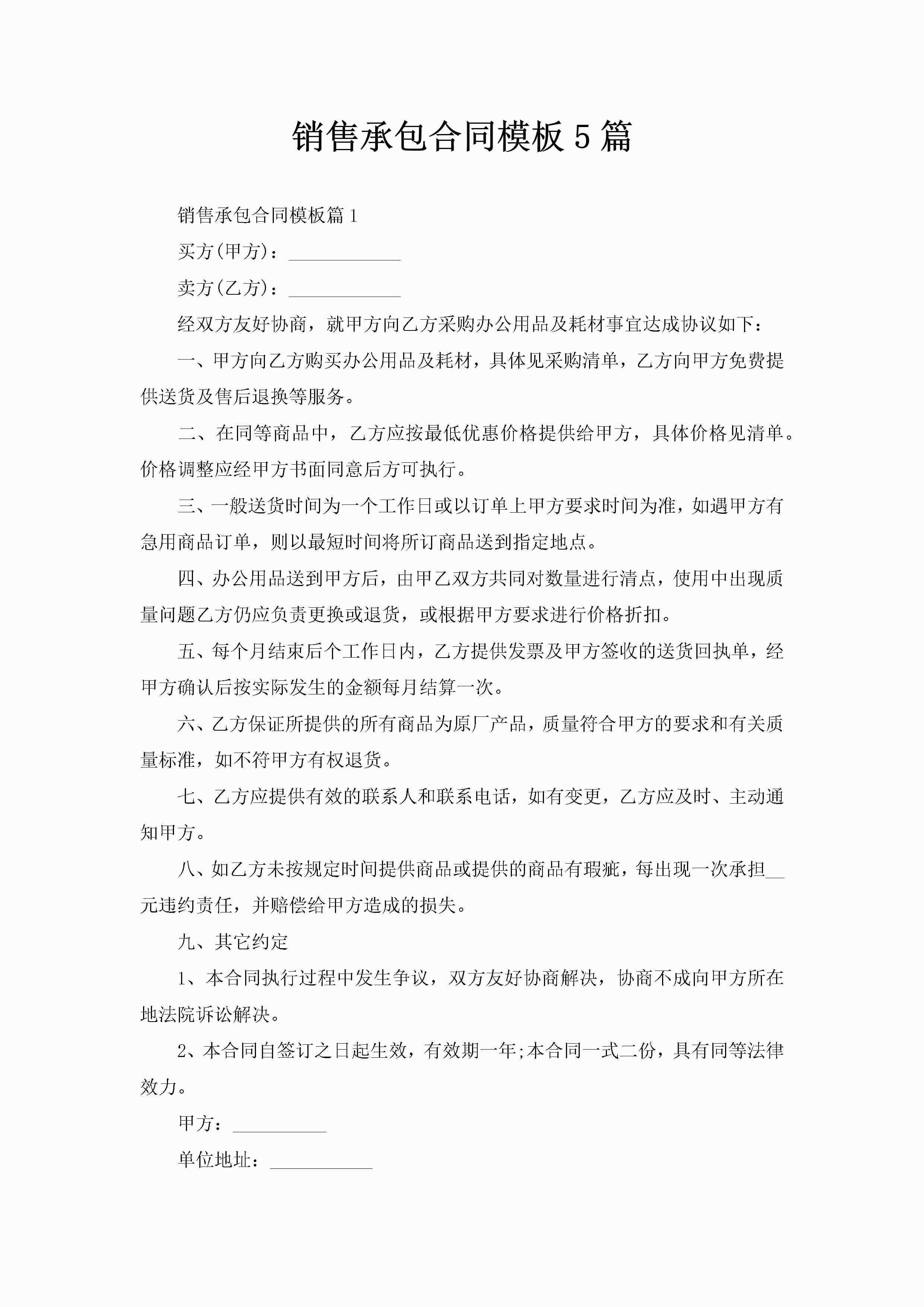 销售承包合同模板5篇

销售承包合同模板篇1

买方(甲方)：____________

卖方(乙方)：____________

经双方友好协商，就甲方向乙方采购办公用品及耗材事宜达成协议如下：

一、甲方向乙方购买办公用品及耗材，具体见采购清单，乙方向甲方免费提供送货及售后退换等服务。

二、在同等商品中，乙方应按最低优惠价格提供给甲方，具体价格见清单。价格调整应经甲方书面同意后方可执行。

三、一般送货时间为一个工作日或以订单上甲方要求时间为准，如遇甲方有急用商品订单，则以最短时间将所订商品送到指定地点。

四、办公用品送到甲方后，由甲乙双方共同对数量进行清点，使用中出现质量问题乙方仍应负责更换或退货，或根据甲方要求进行价格折扣。

五、每个月结束后个工作日内，乙方提供发票及甲方签收的送货回执单，经甲方确认后按实际发生的金额每月结算一次。

六、乙方保证所提供的所有商品为原厂产品，质量符合甲方的要求和有关质量标准，如不符甲方有权退货。

七、乙方应提供有效的联系人和联系电话，如有变更，乙方应及时、主动通知甲方。

八、如乙方未按规定时间提供商品或提供的商品有瑕疵，每出现一次承担__元违约责任，并赔偿给甲方造成的损失。

九、其它约定

1、本合同执行过程中发生争议，双方友好协商解决，协商不成向甲方所在地法院诉讼解决。

2、本合同自签订之日起生效，有效期一年;本合同一式二份，具有同等法律效力。

甲方：__________

单位地址：___________